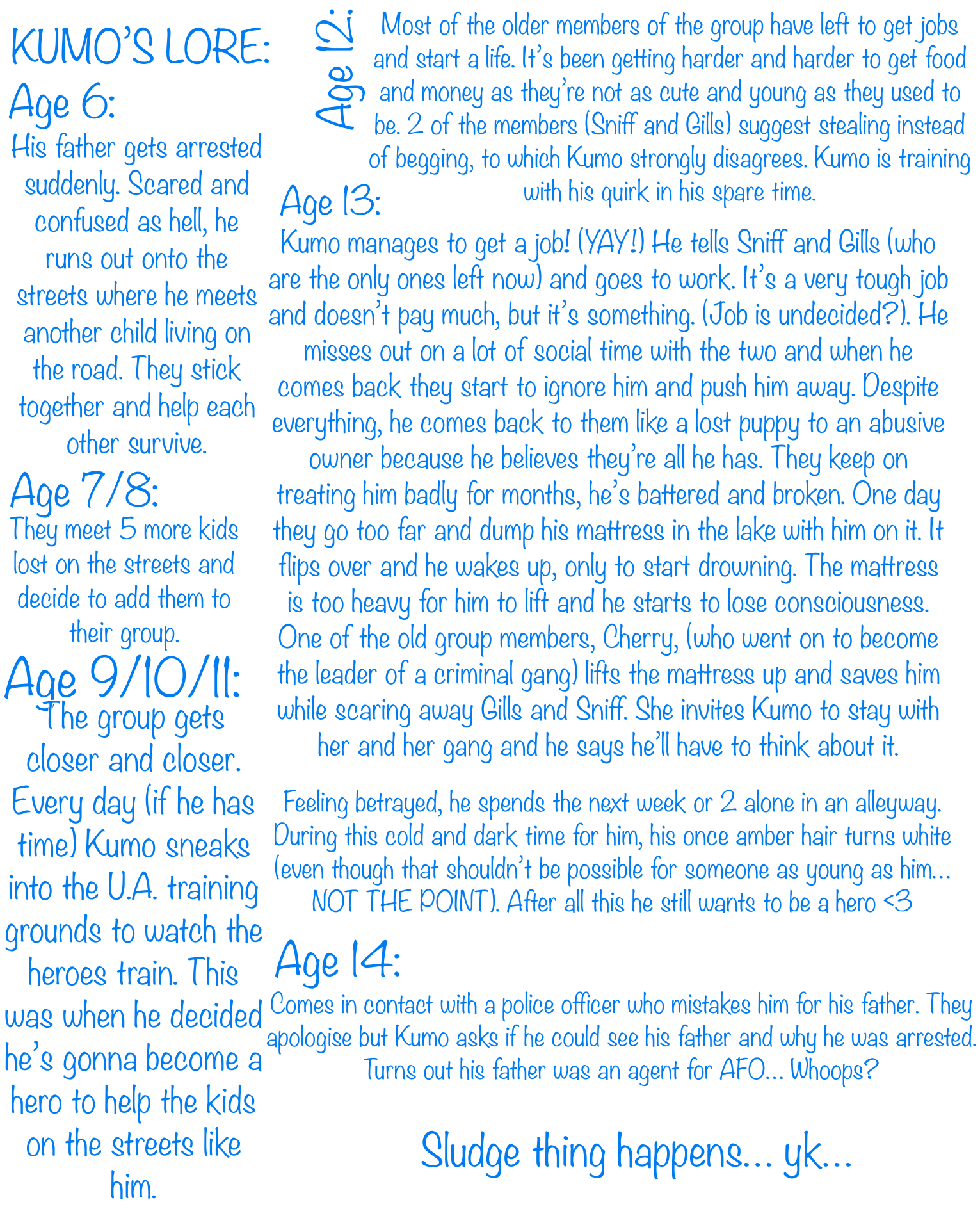 KUMO'S LORE:

Age 6:
His father gets arrested suddenly. Scared and confused as hell, he runs out onto the streets where he meets another child living on the road. They stick together and help each other survive.

Age 7/8:
They meet 5 more kids lost on the streets and decide to add them to their group.

Age 9/10/11:
The group gets closer and closer. Every day (if he has time) Kumo sneaks into the U.A. training grounds to watch the heroes train. This was when he decided he's gonna become a hero to help the kids on the streets like him.

Age 12:
Most of the older members of the group have left to get jobs and start a life. It's been getting harder and harder to get food and money as they're not as cute and young as they used to be. 2 of the members (Sniff and Gills) suggest stealing instead of begging, to which Kumo strongly disagrees. Kumo is training with his quirk in his spare time.

Age 13:
Kumo manages to get a job! (YAY!) He tells Sniff and Gills (who are the only ones left now) and goes to work. It's a very tough job and doesn't pay much, but it's something. (Job is undecided?). He misses out on a lot of social time with the two and when he comes back they start to ignore him and push him away. Despite everything, he comes back to them like a lost puppy to an abusive owner because he believes they're all he has. They keep on treating him badly for months, he's battered and broken. One day they go too far and dump his mattress in the lake with him on it. It flips over and he wakes up, only to start drowning. The mattress is too heavy for him to lift and he starts to lose consciousness. One of the old group members, Cherry, (who went on to become the leader of a criminal gang) lifts the mattress up and saves him while scaring away Gills and Sniff. She invites Kumo to stay with her and her gang and he says he'll have to think about it.

Feeling betrayed, he spends the next week or 2 alone in an alleyway. During this cold and dark time for him, his once amber hair turns white (even though that shouldn't be possible for someone as young as him... NOT THE POINT). After all this he still wants to be a hero <3

Age 14:
Comes in contact with a police officer who mistakes him for his father. They apologise but Kumo asks if he could see his father and why he was arrested. Turns out his father was an agent for AFO... Whoops?

Sludge thing happens... yk...